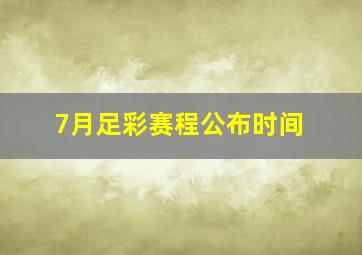 7月足彩赛程公布时间